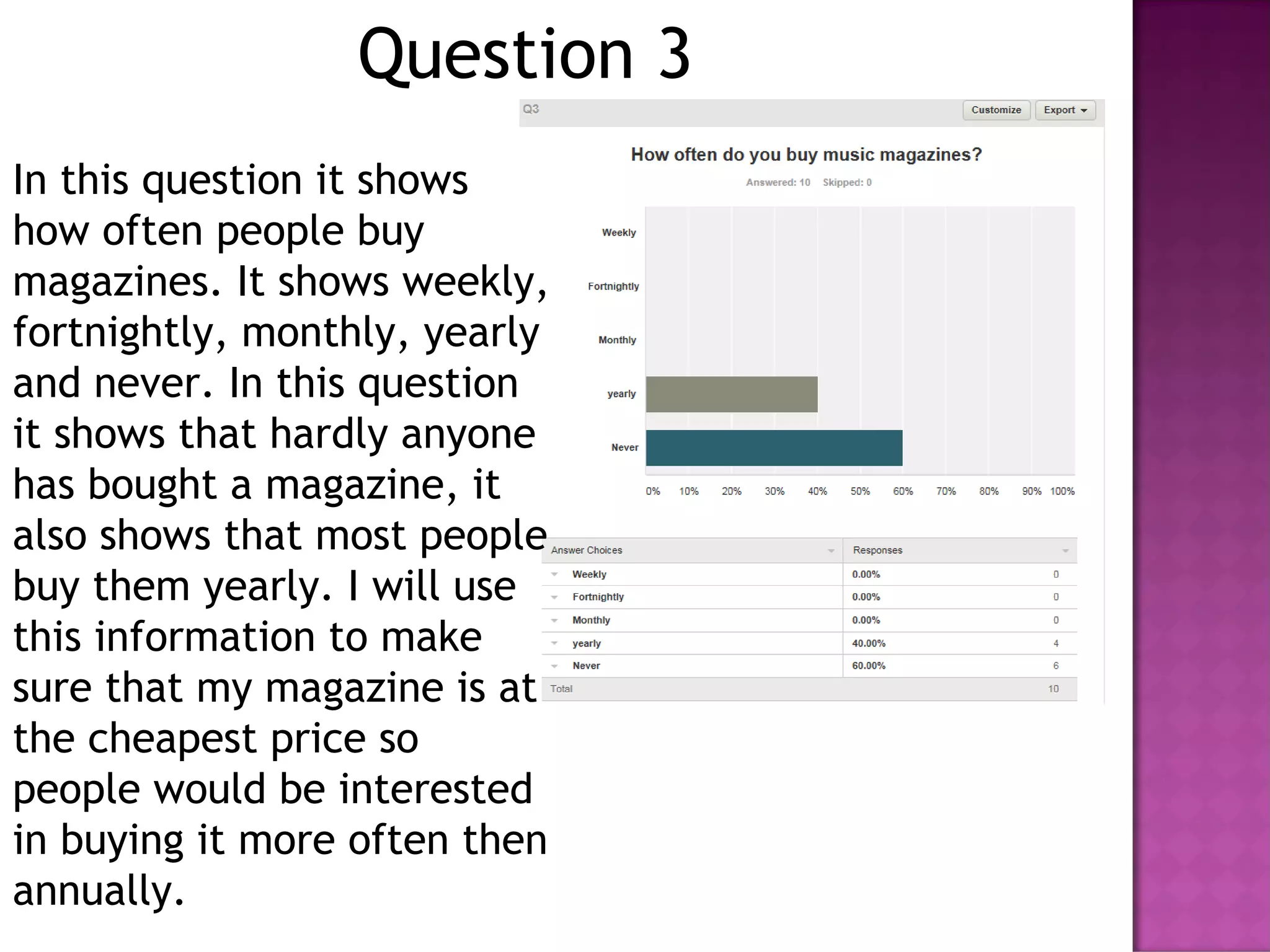 Question 3

In this question it shows how often people buy magazines. It shows weekly, fortnightly, monthly, yearly and never. In this question it shows that hardly anyone has bought a magazine, it also shows that most people buy them yearly. I will use this information to make sure that my magazine is at the cheapest price so people would be interested in buying it more often then annually.

Q3

Customize

Export

How often do you buy music magazines?

Answered: 10 Skipped: 0

Weekly

Fortnightly

Monthly

yearly

Never

0% 10% 20% 30% 40% 50% 60% 70% 80% 90% 100%

| Answer Choices | Responses | |
|---|---|---|
| Weekly | 0.00% | 0 |
| Fortnightly | 0.00% | 0 |
| Monthly | 0.00% | 0 |
| yearly | 40.00% | 4 |
| Never | 60.00% | 6 |
| Total | | 10 |